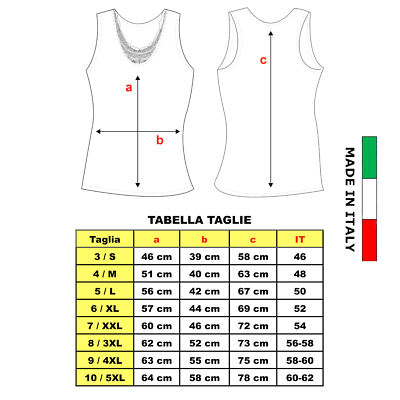 a

b

c

MADE IN ITALY

TABELLA TAGLIE

| Taglia | a | b | c | IT |
|---|---|---|---|---|
| 3 / S | 46 cm | 39 cm | 58 cm | 46 |
| 4 / M | 51 cm | 40 cm | 63 cm | 48 |
| 5 / L | 56 cm | 42 cm | 67 cm | 50 |
| 6 / XL | 57 cm | 44 cm | 69 cm | 52 |
| 7 / XXL | 60 cm | 46 cm | 72 cm | 54 |
| 8 / 3XL | 62 cm | 52 cm | 73 cm | 56-58 |
| 9 / 4XL | 63 cm | 55 cm | 75 cm | 58-60 |
| 10 / 5XL | 64 cm | 58 cm | 78 cm | 60-62 |